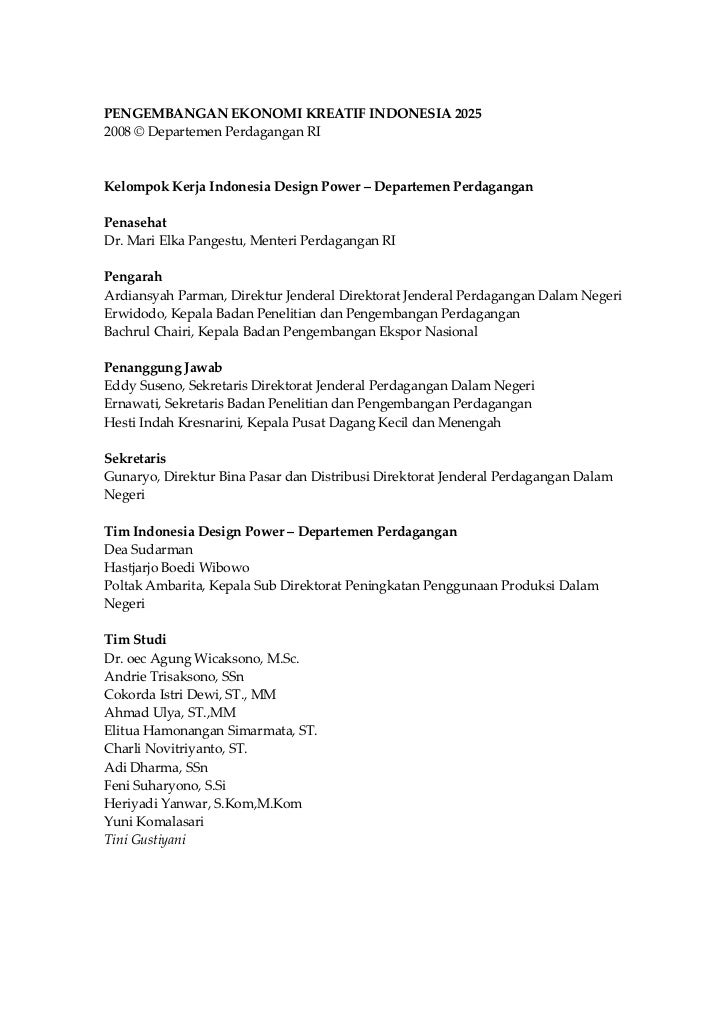 PENGEMBANGAN EKONOMI KREATIF INDONESIA 2025
2008 © Departemen Perdagangan RI

Kelompok Kerja Indonesia Design Power – Departemen Perdagangan

Penasehat
Dr. Mari Elka Pangestu, Menteri Perdagangan RI

Pengarah
Ardiansyah Parman, Direktur Jenderal Direktorat Jenderal Perdagangan Dalam Negeri
Erwidodo, Kepala Badan Penelitian dan Pengembangan Perdagangan
Bachrul Chairi, Kepala Badan Pengembangan Ekspor Nasional

Penanggung Jawab
Eddy Suseno, Sekretaris Direktorat Jenderal Perdagangan Dalam Negeri
Ernawati, Sekretaris Badan Penelitian dan Pengembangan Perdagangan
Hesti Indah Kresnarini, Kepala Pusat Dagang Kecil dan Menengah

Sekretaris
Gunaryo, Direktur Bina Pasar dan Distribusi Direktorat Jenderal Perdagangan Dalam Negeri

Tim Indonesia Design Power – Departemen Perdagangan
Dea Sudarman
Hastjarjo Boedi Wibowo
Poltak Ambarita, Kepala Sub Direktorat Peningkatan Penggunaan Produksi Dalam Negeri

Tim Studi
Dr. oec Agung Wicaksono, M.Sc.
Andrie Trisaksono, SSn
Cokorda Istri Dewi, ST., MM
Ahmad Ulya, ST.,MM
Elitua Hamonangan Simarmata, ST.
Charli Novitriyanto, ST.
Adi Dharma, SSn
Feni Suharyono, S.Si
Heriyadi Yanwar, S.Kom,M.Kom
Yuni Komalasari
Tini Gustiyani